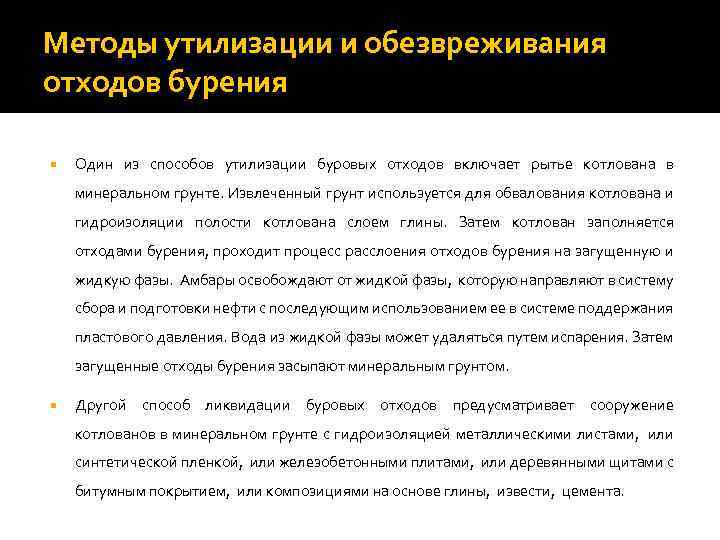 Методы утилизации и обезвреживания отходов бурения

Один из способов утилизации буровых отходов включает рытье котлована в минеральном грунте. Извлеченный грунт используется для обвалования котлована и гидроизоляции полости котлована слоем глины. Затем котлован заполняется отходами бурения, проходит процесс расслоения отходов бурения на загущенную и жидкую фазы. Амбары освобождают от жидкой фазы, которую направляют в систему сбора и подготовки нефти с последующим использованием ее в системе поддержания пластового давления. Вода из жидкой фазы может удаляться путем испарения. Затем загущенные отходы бурения засыпают минеральным грунтом.

Другой способ ликвидации буровых отходов предусматривает сооружение котлованов в минеральном грунте с гидроизоляцией металлическими листами, или синтетической пленкой, или железобетонными плитами, или деревянными щитами с битумным покрытием, или композициями на основе глины, извести, цемента.